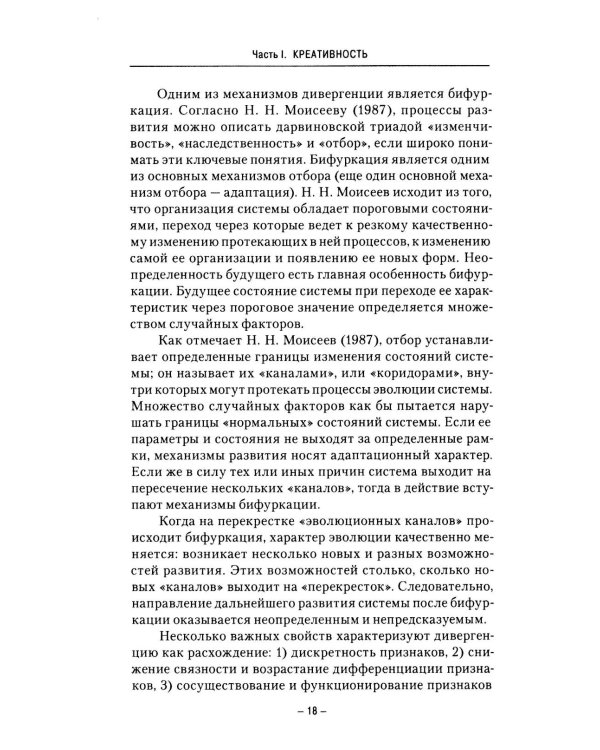 Часть I. КРЕАТИВНОСТЬ

Одним из механизмов дивергенции является бифуркация. Согласно Н. Н. Моисееву (1987), процессы развития можно описать дарвиновской триадой «изменчивость», «наследственность» и «отбор», если широко понимать эти ключевые понятия. Бифуркация является одним из основных механизмов отбора (еще один основной механизм отбора — адаптация). Н. Н. Моисеев исходит из того, что организация системы обладает пороговыми состояниями, переход через которые ведет к резкому качественному изменению протекающих в ней процессов, к изменению самой ее организации и появлению ее новых форм. Неопределенность будущего есть главная особенность бифуркации. Будущее состояние системы при переходе ее характеристик через пороговое значение определяется множеством случайных факторов.

Как отмечает Н. Н. Моисеев (1987), отбор устанавливает определенные границы изменения состояний системы; он называет их «каналами», или «коридорами», внутри которых могут протекать процессы эволюции системы. Множество случайных факторов как бы пытается нарушать границы «нормальных» состояний системы. Если ее параметры и состояния не выходят за определенные рамки, механизмы развития носят адаптационный характер. Если же в силу тех или иных причин система выходит на пересечение нескольких «каналов», тогда в действие вступают механизмы бифуркации.

Когда на перекрестке «эволюционных каналов» происходит бифуркация, характер эволюции качественно меняется: возникает несколько новых и разных возможностей развития. Этих возможностей столько, сколько новых «каналов» выходит на «перекресток». Следовательно, направление дальнейшего развития системы после бифуркации оказывается неопределенным и непредсказуемым.

Несколько важных свойств характеризуют дивергенцию как расхождение: 1) дискретность признаков, 2) снижение связности и возрастание дифференциации признаков, 3) сосуществование и функционирование признаков

– 18 –